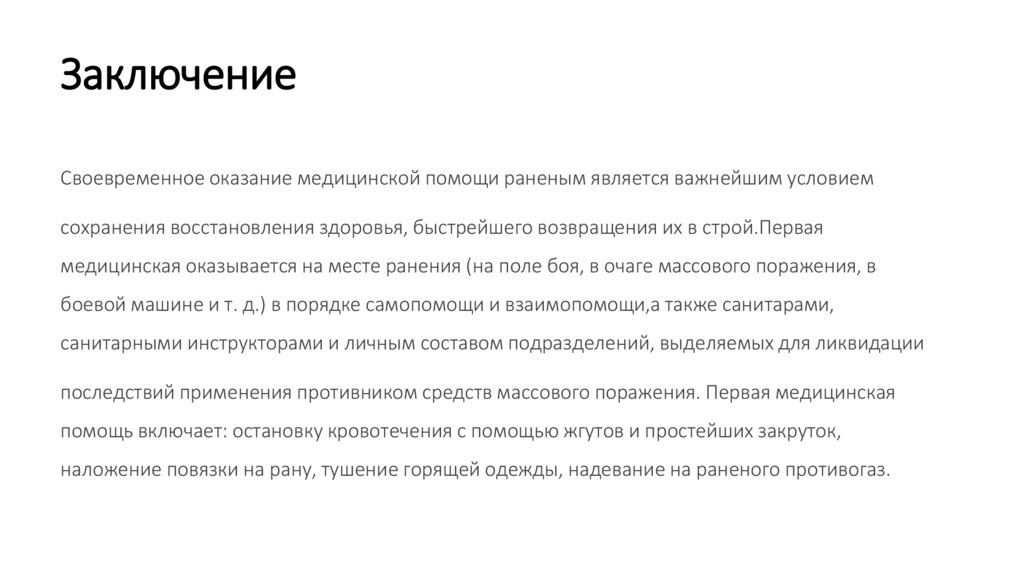 Заключение

Своевременное оказание медицинской помощи раненым является важнейшим условием

сохранения восстановления здоровья, быстрейшего возвращения их в строй.Первая медицинская оказывается на месте ранения (на поле боя, в очаге массового поражения, в боевой машине и т. д.) в порядке самопомощи и взаимопомощи,а также санитарами, санитарными инструкторами и личным составом подразделений, выделяемых для ликвидации

последствий применения противником средств массового поражения. Первая медицинская помощь включает: остановку кровотечения с помощью жгутов и простейших закруток, наложение повязки на рану, тушение горящей одежды, надевание на раненого противогаз.